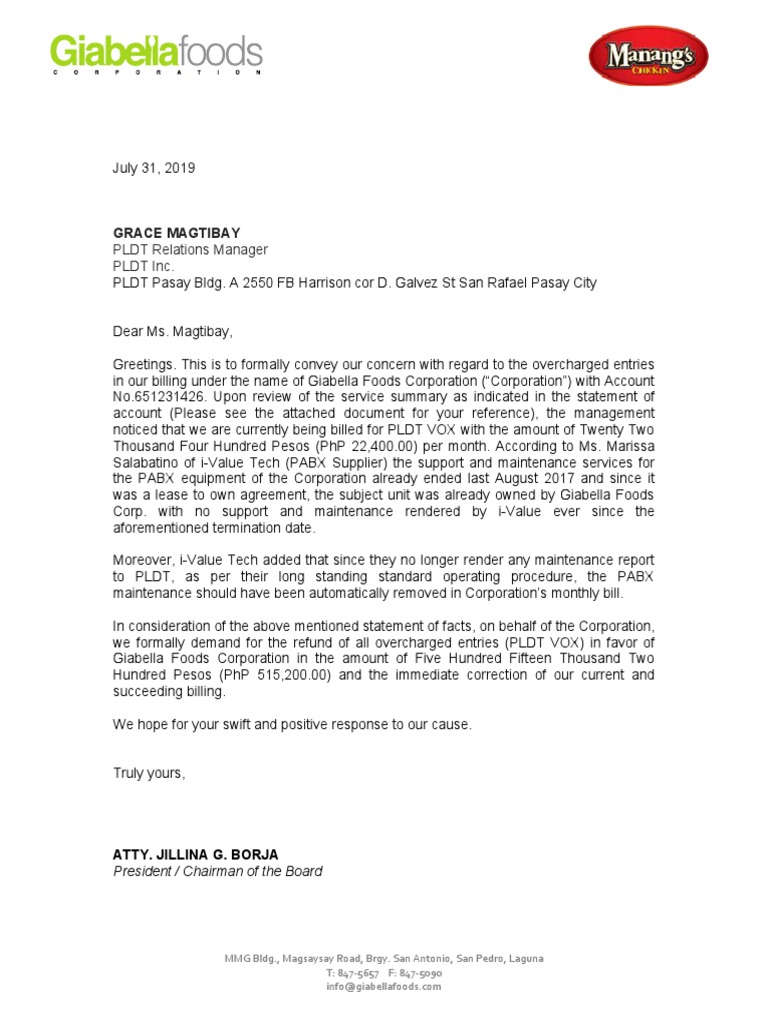 Giabellafoods
CORPORATION

Manang's CHICKEN

July 31, 2019

GRACE MAGTIBAY
PLDT Relations Manager
PLDT Inc.
PLDT Pasay Bldg. A 2550 FB Harrison cor D. Galvez St San Rafael Pasay City

Dear Ms. Magtibay,

Greetings. This is to formally convey our concern with regard to the overcharged entries in our billing under the name of Giabella Foods Corporation ("Corporation") with Account No.651231426. Upon review of the service summary as indicated in the statement of account (Please see the attached document for your reference), the management noticed that we are currently being billed for PLDT VOX with the amount of Twenty Two Thousand Four Hundred Pesos (PhP 22,400.00) per month. According to Ms. Marissa Salabatino of i-Value Tech (PABX Supplier) the support and maintenance services for the PABX equipment of the Corporation already ended last August 2017 and since it was a lease to own agreement, the subject unit was already owned by Giabella Foods Corp. with no support and maintenance rendered by i-Value ever since the aforementioned termination date.

Moreover, i-Value Tech added that since they no longer render any maintenance report to PLDT, as per their long standing standard operating procedure, the PABX maintenance should have been automatically removed in Corporation's monthly bill.

In consideration of the above mentioned statement of facts, on behalf of the Corporation, we formally demand for the refund of all overcharged entries (PLDT VOX) in favor of Giabella Foods Corporation in the amount of Five Hundred Fifteen Thousand Two Hundred Pesos (PhP 515,200.00) and the immediate correction of our current and succeeding billing.

We hope for your swift and positive response to our cause.

Truly yours,

ATTY. JILLINA G. BORJA
President / Chairman of the Board

MMG Bldg., Magsaysay Road, Brgy. San Antonio, San Pedro, Laguna
T: 847-5657 F: 847-5090
info@giabellafoods.com